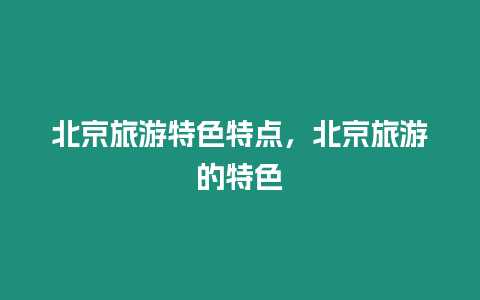 北京旅游特色特点，北京旅游的特色